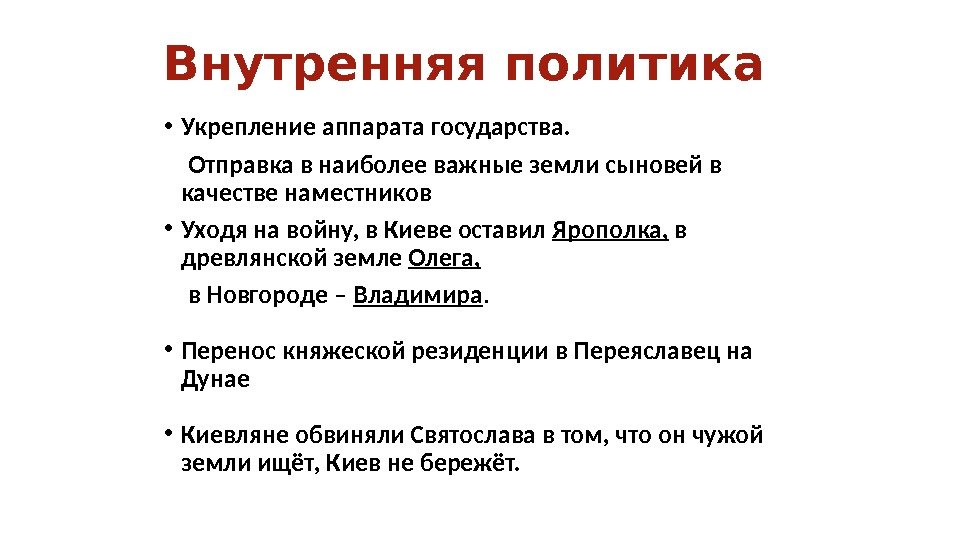 Внутренняя политика

• Укрепление аппарата государства.

Отправка в наиболее важные земли сыновей в качестве наместников

• Уходя на войну, в Киеве оставил Ярополка, в древлянской земле Олега,

в Новгороде – Владимира.

• Перенос княжеской резиденции в Переяславец на Дунае

• Киевляне обвиняли Святослава в том, что он чужой земли ищёт, Киев не бережёт.